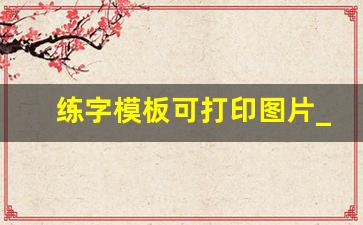 练字模板可打印图片_